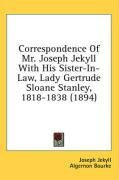 Correspondence Of Mr. Joseph Jekyll With His Sister-In-Law, Lady Gertrude Sloane Stanley, 1818-1838 (1894)

Joseph Jekyll
Algernon Bourke